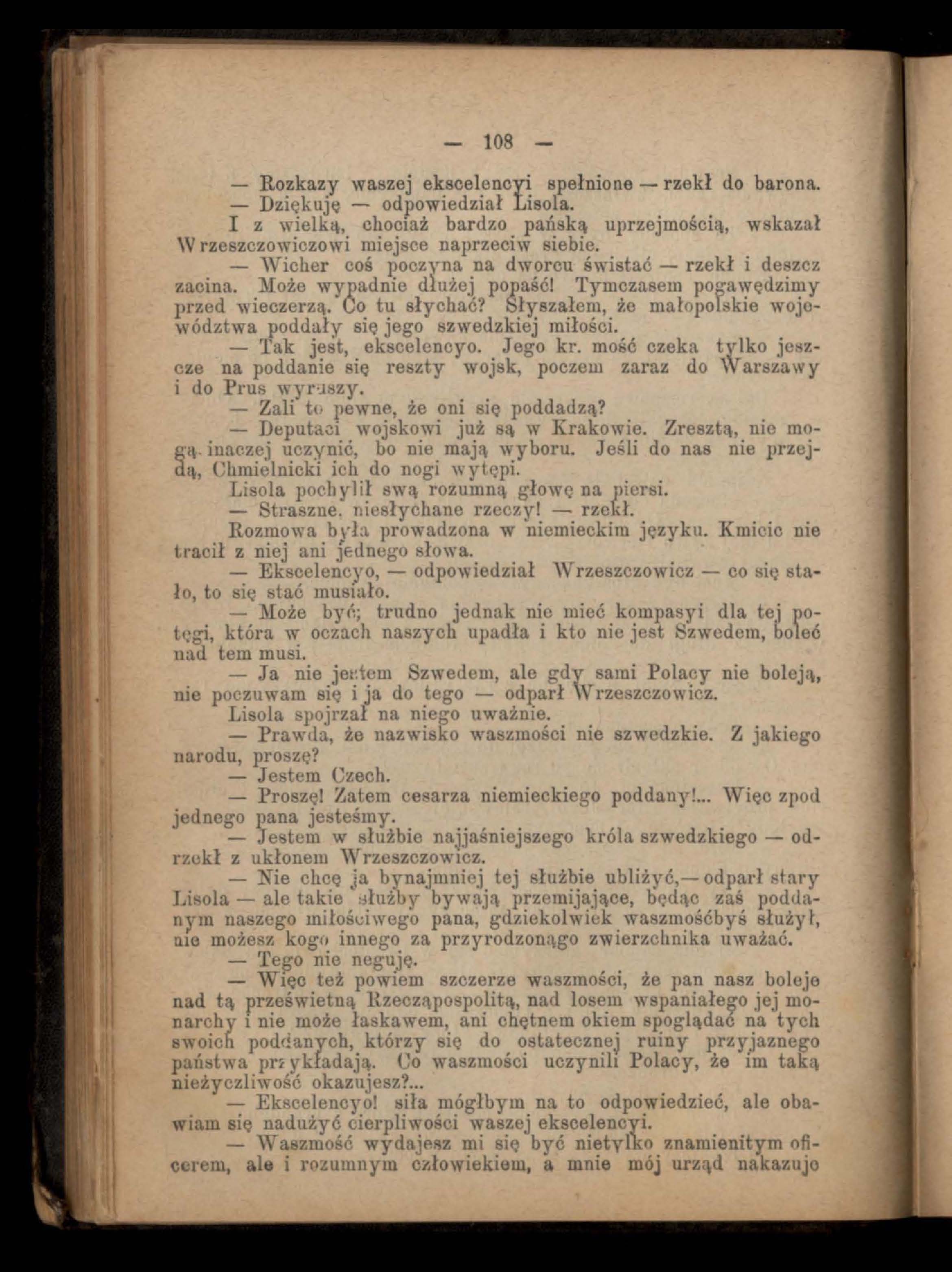 — 108 —

— Rozkazy waszej ekscelencyi spełnione — rzekł do barona.

— Dziękuję — odpowiedział Lisola.

I z wielką, chociaż bardzo pańską uprzejmością, wskazał Wrzeszczowiczowi miejsce naprzeciw siebie.

— Wicher coś poczyna na dworcu świstać — rzekł i deszcz zacina. Może wypadnie dłużej popaść! Tymczasem pogawędzimy przed wieczerzą. Co tu słychać? Słyszałem, że małopolskie województwa poddały się jego szwedzkiej miłości.

— Tak jest, ekscelencyo. Jego kr. mość czeka tylko jeszcze na poddanie się reszty wojsk, poczem zaraz do Warszawy i do Prus wyruszy.

— Zali to pewne, że oni się poddadzą?

— Deputaci wojskowi już są w Krakowie. Zresztą, nie mogą inaczej uczynić, bo nie mają wyboru. Jeśli do nas nie przejdą, Chmielnicki ich do nogi wytępi.

Lisola pochylił swą rozumną głowę na piersi.

— Straszne, niesłychane rzeczy! — rzekł.

Rozmowa była prowadzona w niemieckim języku. Kmicic nie tracił z niej ani jednego słowa.

— Ekscelencyo, — odpowiedział Wrzeszczowicz — co się stało, to się stać musiało.

— Może być; trudno jednak nie mieć kompasyi dla tej potęgi, która w oczach naszych upadła i kto nie jest Szwedem, boleć nad tem musi.

— Ja nie jestem Szwedem, ale gdy sami Polacy nie boleją, nie poczuwam się i ja do tego — odparł Wrzeszczowicz.

Lisola spojrzał na niego uważnie.

— Prawda, że nazwisko waszmości nie szwedzkie. Z jakiego narodu, proszę?

— Jestem Czech.

— Proszę! Zatem cesarza niemieckiego poddany!... Więc zpod jednego pana jesteśmy.

— Jestem w służbie najjaśniejszego króla szwedzkiego — odrzekł z ukłonem Wrzeszczowicz.

— Nie chcę ja bynajmniej tej służbie ubliżyć,— odparł stary Lisola — ale takie służby bywają przemijające, będąc zaś poddanym naszego miłościwego pana, gdziekolwiek waszmośćbyś służył, nie możesz kogo innego za przyrodzonągo zwierzchnika uważać.

— Tego nie neguję.

— Więc też powiem szczerze waszmości, że pan nasz boleje nad tą prześwietną Rzecząpospolitą, nad losem wspaniałego jej monarchy i nie może łaskawem, ani chętnem okiem spoglądać na tych swoich poddanych, którzy się do ostatecznej ruiny przyjaznego państwa przykładają. Co waszmości uczynili Polacy, że im taką nieżyczliwość okazujesz?...

— Ekscelencyo! siła mógłbym na to odpowiedzieć, ale obawiam się nadużyć cierpliwości waszej ekscelencyi.

— Waszmość wydajesz mi się być nietylko znamienitym oficerem, ale i rozumnym człowiekiem, a mnie mój urząd nakazuje